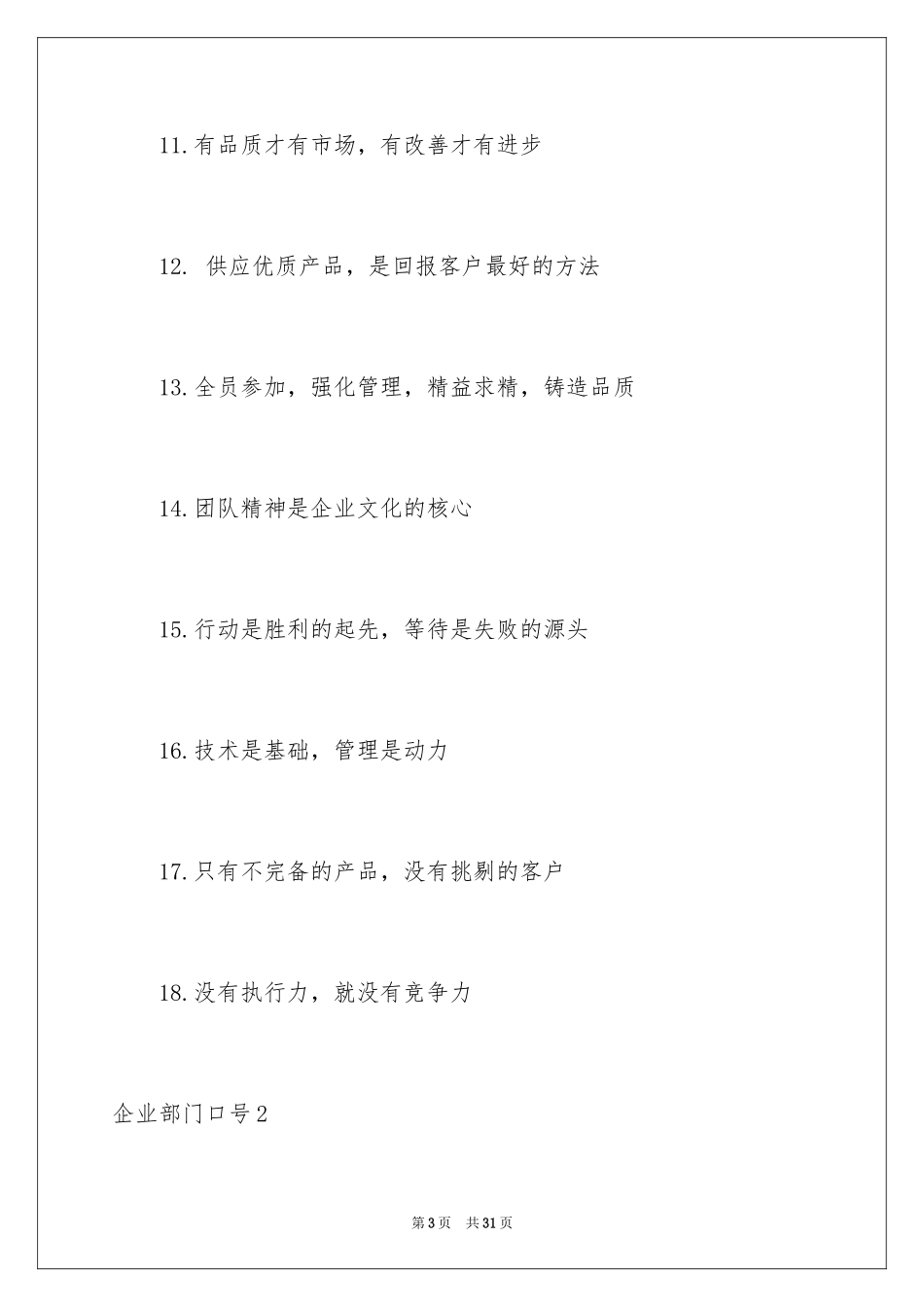 11.有品质才有市场，有改善才有进步

12. 供应优质产品，是回报客户最好的方法

13.全员参加，强化管理，精益求精，铸造品质

14.团队精神是企业文化的核心

15.行动是胜利的起先，等待是失败的源头

16.技术是基础，管理是动力

17.只有不完备的产品，没有挑剔的客户

18.没有执行力，就没有竞争力

企业部门口号2

第3页 共31页